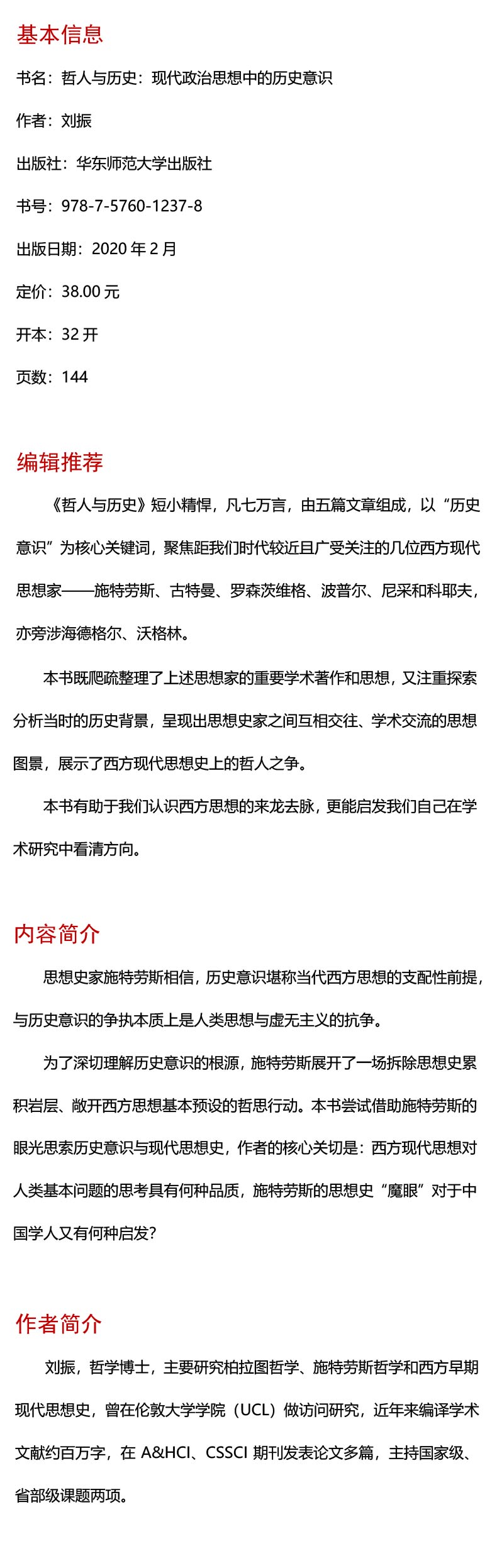 基本信息

书名：哲人与历史：现代政治思想中的历史意识

作者：刘振

出版社：华东师范大学出版社

书号：978-7-5760-1237-8

出版日期：2020 年 2 月

定价：38.00 元

开本：32 开

页数：144

编辑推荐

《哲人与历史》短小精悍，凡七万言，由五篇文章组成，以“历史意识”为核心关键词，聚焦距我们时代较近且广受关注的几位西方现代思想家——施特劳斯、古特曼、罗森茨维格、波普尔、尼采和科耶夫，亦旁涉海德格尔、沃格林。

本书既爬疏整理了上述思想家的重要学术著作和思想，又注重探索分析当时的历史背景，呈现出思想史家之间互相交往、学术交流的思想图景，展示了西方现代思想史上的哲人之争。

本书有助于我们认识西方思想的来龙去脉，更能启发我们自己在学术研究中看清方向。

内容简介

思想史家施特劳斯相信，历史意识堪称当代西方思想的支配性前提，与历史意识的争执本质上是人类思想与虚无主义的抗争。

为了深切理解历史意识的根源，施特劳斯展开了一场拆除思想史累积岩层、敞开西方思想基本预设的哲思行动。本书尝试借助施特劳斯的眼光思索历史意识与现代思想史，作者的核心关切是：西方现代思想对人类基本问题的思考具有何种品质，施特劳斯的思想史“魔眼”对于中国学人又有何种启发？

作者简介

刘振，哲学博士，主要研究柏拉图哲学、施特劳斯哲学和西方早期现代思想史，曾在伦敦大学学院（UCL）做访问研究，近年来编译学术文献约百万字，在 A&HCI、CSSCI 期刊发表论文多篇，主持国家级、省部级课题两项。